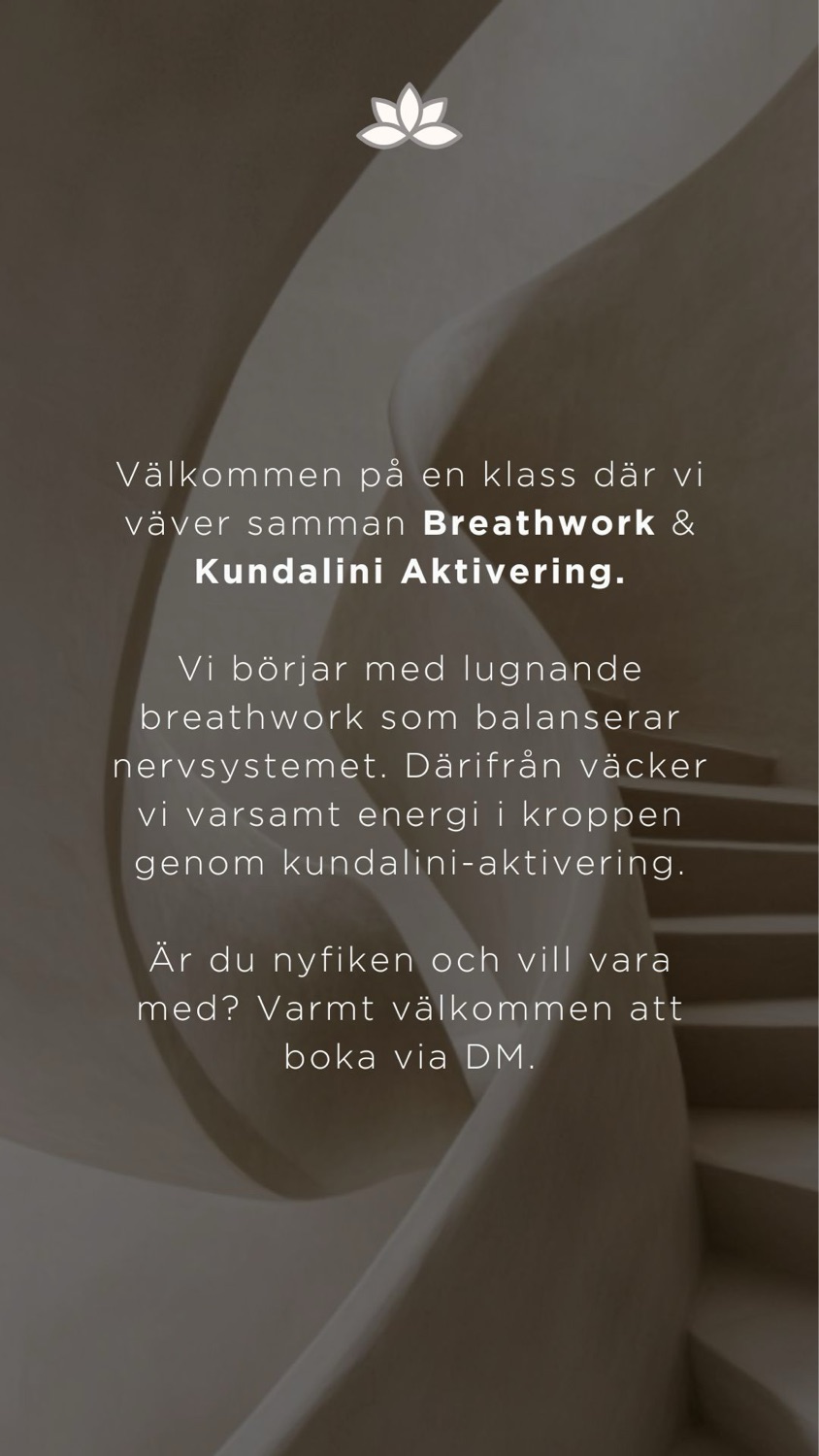 Välkommen på en klass där vi väver samman Breathwork & Kundalini Aktivering.

Vi börjar med lugnande breathwork som balanserar nervsystemet. Därifrån väcker vi varsamt energi i kroppen genom kundalini-aktivering.

Är du nyfiken och vill vara med? Varmt välkommen att boka via DM.